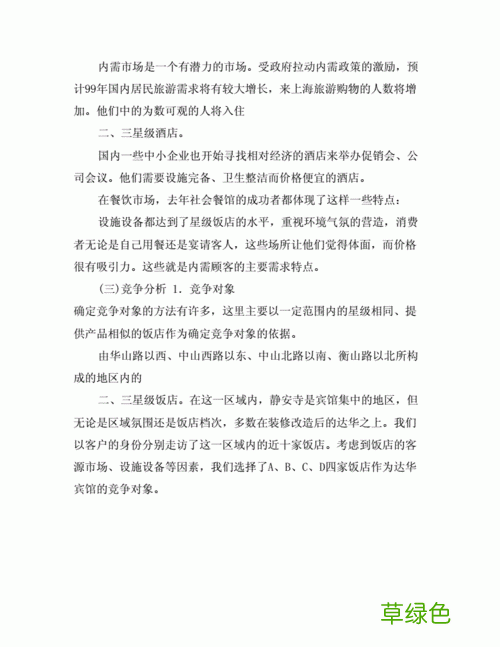 内需市场是一个有潜力的市场。受政府拉动内需政策的激励，预计99年国内居民旅游需求将有较大增长，来上海旅游购物的人数将增加。他们中的为数可观的人将入住

二、三星级酒店。

国内一些中小企业也开始寻找相对经济的酒店来举办促销会、公司会议。他们需要设施完备、卫生整洁而价格便宜的酒店。

在餐饮市场，去年社会餐馆的成功者都体现了这样一些特点：

设施设备都达到了星级饭店的水平，重视环境气氛的营造，消费者无论是自己用餐还是宴请客人，这些场所让他们觉得体面，而价格很有吸引力。这些就是内需顾客的主要需求特点。

(三)竞争分析 1. 竞争对象

确定竞争对象的方法有许多，这里主要以一定范围内的星级相同、提供产品相似的饭店作为确定竞争对象的依据。

由华山路以西、中山西路以东、中山北路以南、衡山路以北所构成的地区内的

二、三星级饭店。在这一区域内，静安寺是宾馆集中的地区，但无论是区域氛围还是饭店档次，多数在装修改造后的达华之上。我们以客户的身份分别走访了这一区域内的近十家饭店。考虑到饭店的客源市场、设施设备等因素，我们选择了A、B、C、D四家饭店作为达华宾馆的竞争对象。

草绿色